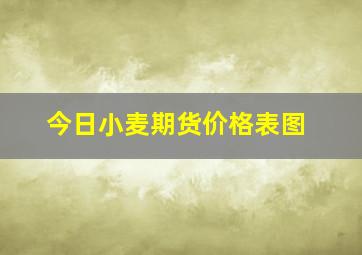 今日小麦期货价格表图